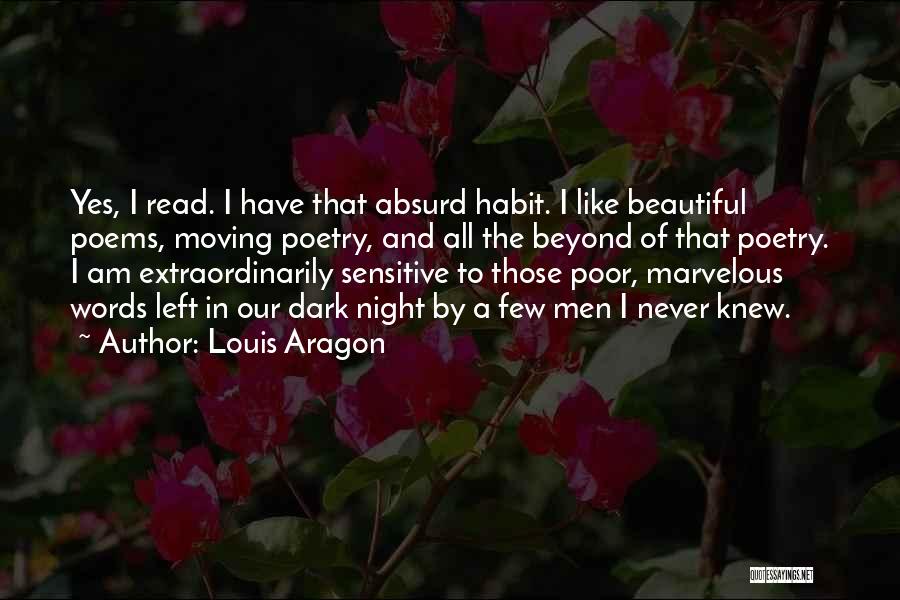 Yes, I read. I have that absurd habit. I like beautiful poems, moving poetry, and all the beyond of that poetry. I am extraordinarily sensitive to those poor, marvelous words left in our dark night by a few men I never knew.
~ Author: Louis Aragon

QUOTESSAYINGS.NET